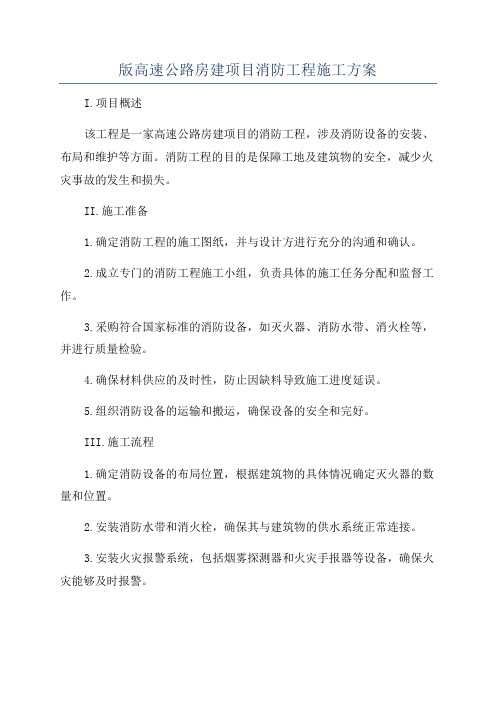 版高速公路房建项目消防工程施工方案

I.项目概述

该工程是一家高速公路房建项目的消防工程，涉及消防设备的安装、布局和维护等方面。消防工程的目的是保障工地及建筑物的安全，减少火灾事故的发生和损失。

II.施工准备

1.确定消防工程的施工图纸，并与设计方进行充分的沟通和确认。

2.成立专门的消防工程施工小组，负责具体的施工任务分配和监督工作。

3.采购符合国家标准的消防设备，如灭火器、消防水带、消火栓等，并进行质量检验。

4.确保材料供应的及时性，防止因缺料导致施工进度延误。

5.组织消防设备的运输和搬运，确保设备的安全和完好。

III.施工流程

1.确定消防设备的布局位置，根据建筑物的具体情况确定灭火器的数量和位置。

2.安装消防水带和消火栓，确保其与建筑物的供水系统正常连接。

3.安装火灾报警系统，包括烟雾探测器和火灾手报器等设备，确保火灾能够及时报警。